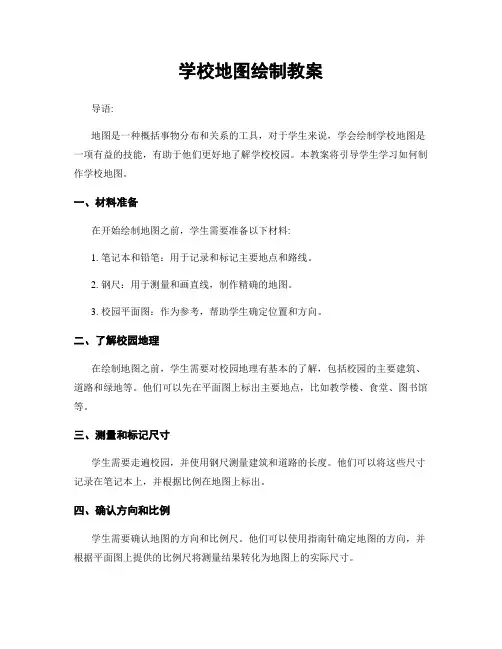 学校地图绘制教案

导语:

地图是一种概括事物分布和关系的工具，对于学生来说，学会绘制学校地图是一项有益的技能，有助于他们更好地了解学校校园。本教案将引导学生学习如何制作学校地图。

一、材料准备

在开始绘制地图之前，学生需要准备以下材料:

1. 笔记本和铅笔：用于记录和标记主要地点和路线。

2. 钢尺：用于测量和画直线，制作精确的地图。

3. 校园平面图：作为参考，帮助学生确定位置和方向。

二、了解校园地理

在绘制地图之前，学生需要对校园地理有基本的了解，包括校园的主要建筑、道路和绿地等。他们可以先在平面图上标出主要地点，比如教学楼、食堂、图书馆等。

三、测量和标记尺寸

学生需要走遍校园，并使用钢尺测量建筑和道路的长度。他们可以将这些尺寸记录在笔记本上，并根据比例在地图上标出。

四、确认方向和比例

学生需要确认地图的方向和比例尺。他们可以使用指南针确定地图的方向，并根据平面图上提供的比例尺将测量结果转化为地图上的实际尺寸。